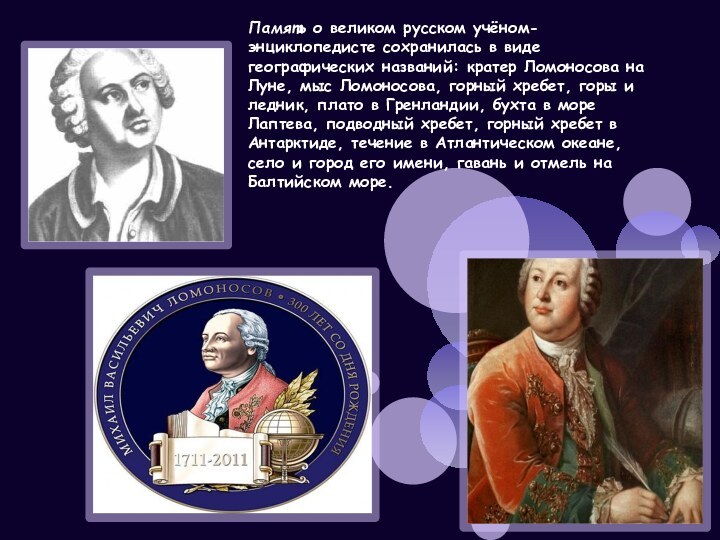 Память о великом русском учёном-энциклопедисте сохранилась в виде географических названий: кратер Ломоносова на Луне, мыс Ломоносова, горный хребет, горы и ледник, плато в Гренландии, бухта в море Лаптева, подводный хребет, горный хребет в Антарктиде, течение в Атлантическом океане, село и город его имени, гавань и отмель на Балтийском море.

МИХАИЛ ВАСИЛЬЕВИЧ ЛОМОНОСОВ • 300 ЛЕТ СО ДНЯ РОЖДЕНИЯ

1711-2011